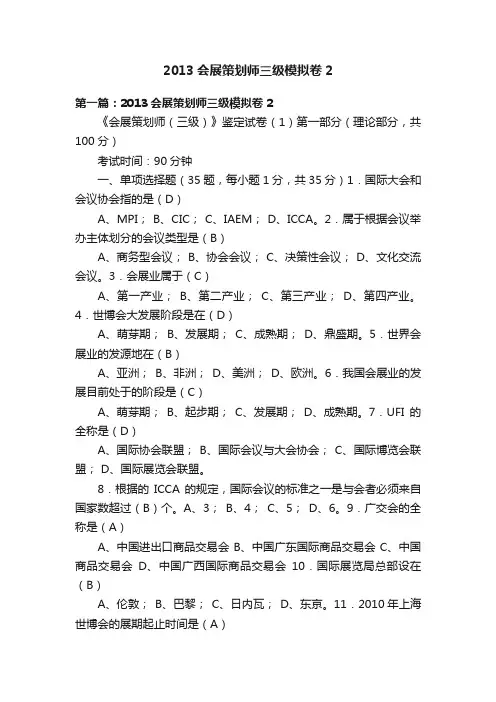 2013 会展策划师三级模拟卷 2

第一篇：2013 会展策划师三级模拟卷 2

《会展策划师（三级）》鉴定试卷（1）第一部分（理论部分，共 100 分）

考试时间：90 分钟

一、单项选择题（35 题，每小题 1 分，共 35 分）1．国际大会和会议协会指的是（D）

A、MPI； B、CIC； C、IAEM； D、ICCA。2．属于根据会议举办主体划分的会议类型是（B）

A、商务型会议； B、协会会议； C、决策性会议； D、文化交流会议。3．会展业属于（C）

A、第一产业； B、第二产业； C、第三产业； D、第四产业。4．世博会大发展阶段是在（D）

A、萌芽期； B、发展期； C、成熟期； D、鼎盛期。5．世界会展业的发源地在（B）

A、亚洲； B、非洲； D、美洲； D、欧洲。6．我国会展业的发展目前处于的阶段是（C）

A、萌芽期； B、起步期； C、发展期； D、成熟期。7．UFI 的全称是（D）

A、国际协会联盟； B、国际会议与大会协会； C、国际博览会联盟； D、国际展览会联盟。

8．根据的 ICCA 的规定，国际会议的标准之一是与会者必须来自国家数超过（B）个。A、3； B、4； C、5； D、6。9．广交会的全称是（A）

A、中国进出口商品交易会 B、中国广东国际商品交易会 C、中国商品交易会 D、中国广西国际商品交易会 10．国际展览局总部设在（B）

A、伦敦； B、巴黎； C、日内瓦； D、东京。11．2010 年上海世博会的展期起止时间是（A）